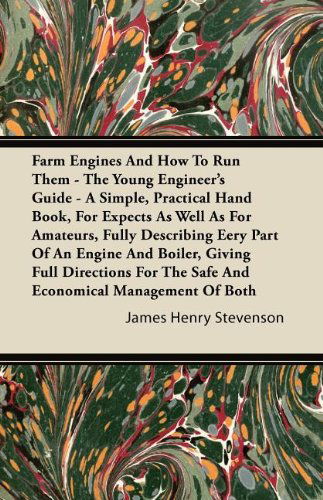 Farm Engines And How To Run Them - The Young Engineer's Guide - A Simple, Practical Hand Book, For Expects As Well As For Amateurs, Fully Describing Eery Part Of An Engine And Boiler, Giving Full Directions For The Safe And Economical Management Of Both

James Henry Stevenson